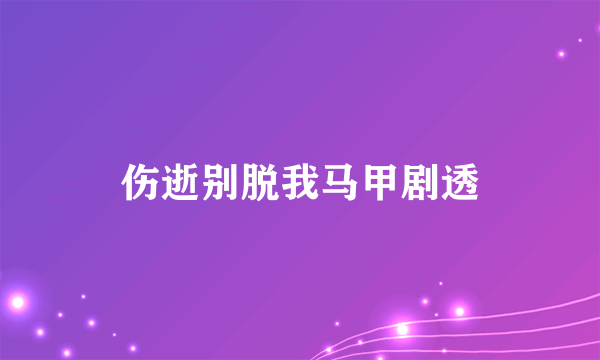 伤逝别脱我马甲剧透